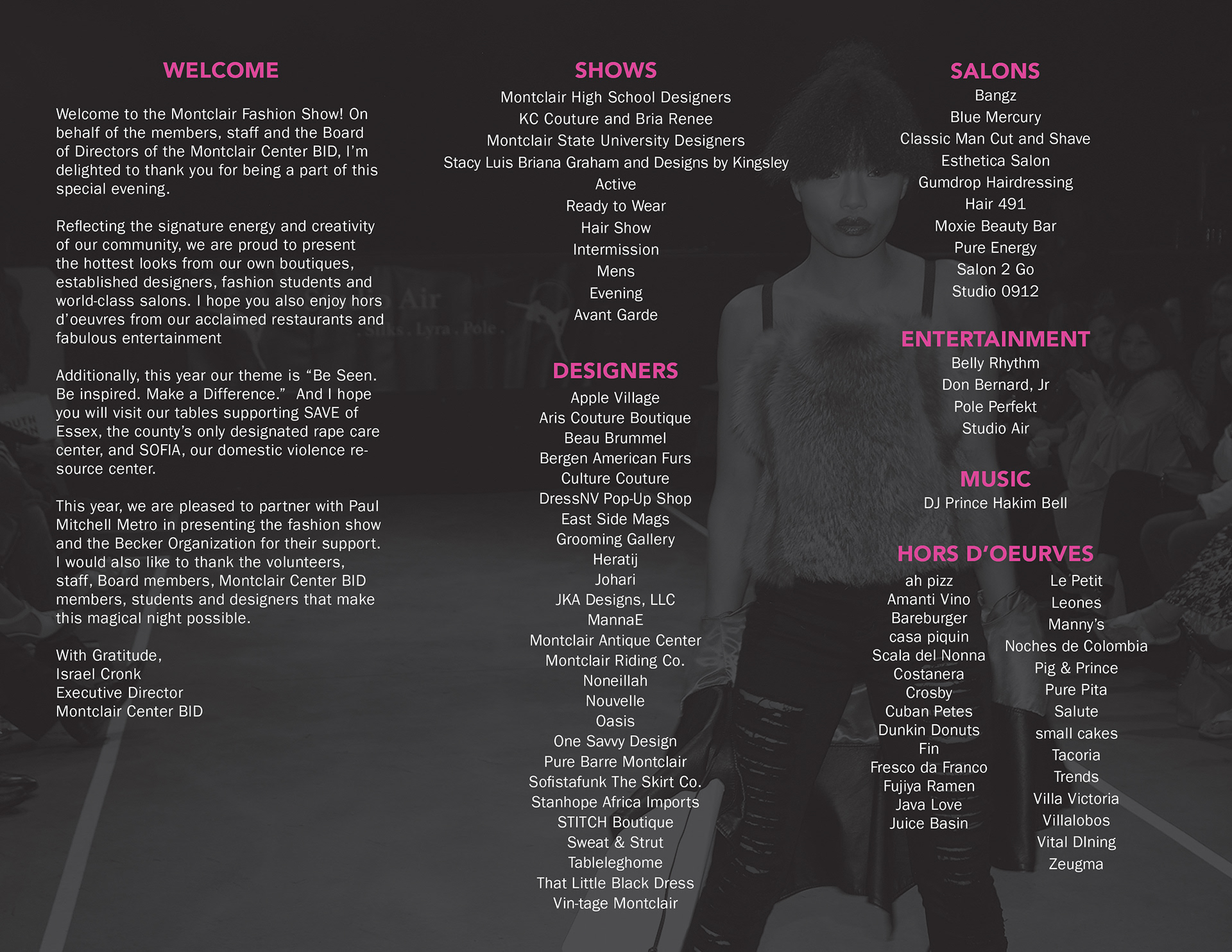 WELCOME

Welcome to the Montclair Fashion Show! On behalf of the members, staff and the Board of Directors of the Montclair Center BID, I'm delighted to thank you for being a part of this special evening.

Reflecting the signature energy and creativity of our community, we are proud to present the hottest looks from our own boutiques, established designers, fashion students and world-class salons. I hope you also enjoy hors d'oeuvres from our acclaimed restaurants and fabulous entertainment

Additionally, this year our theme is "Be Seen. Be inspired. Make a Difference." And I hope you will visit our tables supporting SAVE of Essex, the county's only designated rape care center, and SOFIA, our domestic violence resource center.

This year, we are pleased to partner with Paul Mitchell Metro in presenting the fashion show and the Becker Organization for their support. I would also like to thank the volunteers, staff, Board members, Montclair Center BID members, students and designers that make this magical night possible.

With Gratitude,
Israel Cronk
Executive Director
Montclair Center BID

SHOWS
Montclair High School Designers
KC Couture and Bria Renee
Montclair State University Designers
Stacy Luis Briana Graham and Designs by Kingsley
Active
Ready to Wear
Hair Show
Intermission
Mens
Evening
Avant Garde

DESIGNERS
Apple Village
Aris Couture Boutique
Beau Brummel
Bergen American Furs
Culture Couture
DressNV Pop-Up Shop
East Side Mags
Grooming Gallery
Heratij
Johari
JKA Designs, LLC
MannaE
Montclair Antique Center
Montclair Riding Co.
Noneillah
Nouvelle
Oasis
One Savvy Design
Pure Barre Montclair
Sofistafunk The Skirt Co.
Stanhope Africa Imports
STITCH Boutique
Sweat & Strut
Tableleghome
That Little Black Dress
Vin-tage Montclair

SALONS
Bangz
Blue Mercury
Classic Man Cut and Shave
Esthetica Salon
Gumdrop Hairdressing
Hair 491
Moxie Beauty Bar
Pure Energy
Salon 2 Go
Studio 0912

ENTERTAINMENT
Belly Rhythm
Don Bernard, Jr
Pole Perfekt
Studio Air

MUSIC
DJ Prince Hakim Bell

HORS D'OEURVES
ah pizz
Amanti Vino
Bareburger
casa piquin
Scala del Nonna
Costanera
Crosby
Cuban Petes
Dunkin Donuts
Fin
Fresco da Franco
Fujiya Ramen
Java Love
Juice Basin

Le Petit
Leones
Manny's
Noches de Colombia
Pig & Prince
Pure Pita
Salute
small cakes
Tacoria
Trends
Villa Victoria
Villalobos
Vital DIning
Zeugma